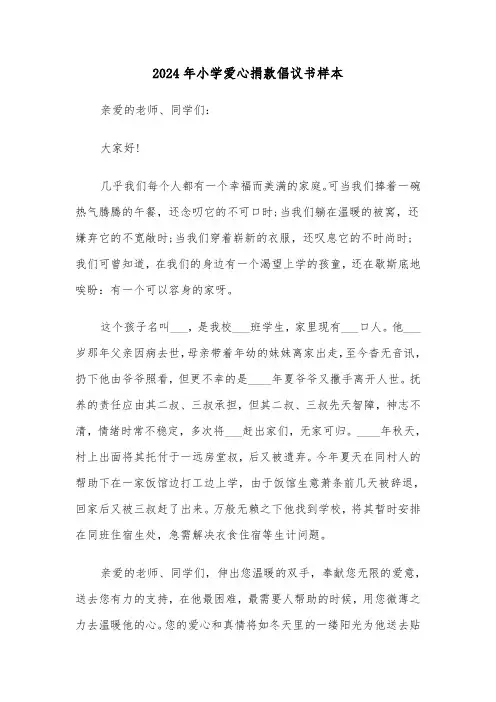 2024年小学爱心捐款倡议书样本

亲爱的老师、同学们:

大家好!

几乎我们每个人都有一个幸福而美满的家庭。可当我们捧着一碗热气腾腾的午餐，还念叨它的不可口时;当我们躺在温暖的被窝，还嫌弃它的不宽敞时;当我们穿着崭新的衣服，还叹息它的不时尚时;我们可曾知道，在我们的身边有一个渴望上学的孩童，还在歇斯底地唉盼：有一个可以容身的家呀。

这个孩子名叫___，是我校___班学生，家里现有___口人。他___岁那年父亲因病去世，母亲带着年幼的妹妹离家出走，至今杳无音讯，扔下他由爷爷照看，但更不幸的是____年夏爷爷又撒手离开人世。抚养的责任应由其二叔、三叔承担，但其二叔、三叔先天智障，神志不清，情绪时常不稳定，多次将___赶出家们，无家可归。____年秋天，村上出面将其托付于一远房堂叔，后又被遗弃。今年夏天在同村人的帮助下在一家饭馆边打工边上学，由于饭馆生意萧条前几天被辞退，回家后又被三叔赶了出来。万般无赖之下他找到学校，将其暂时安排在同班住宿生处，急需解决衣食住宿等生计问题。

亲爱的老师、同学们，伸出您温暖的双手，奉献您无限的爱意，送去您有力的支持，在他最困难，最需要人帮助的时候，用您微薄之力去温暖他的心。您的爱心和真情将如冬天里的一缕阳光为他送去贴